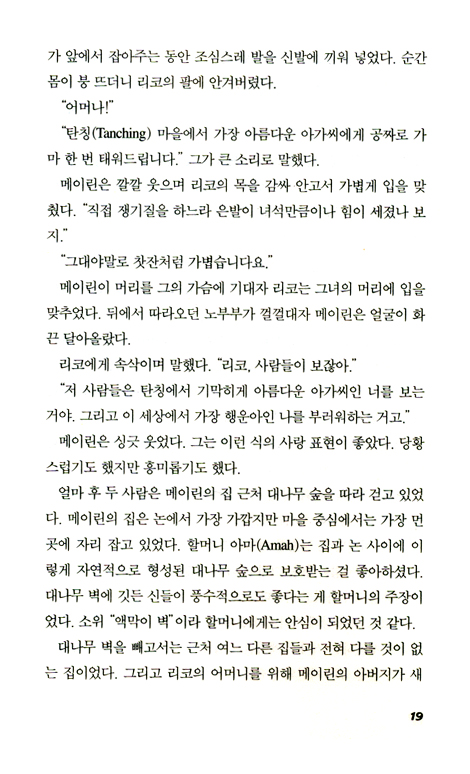 가 앞에서 잡아주는 동안 조심스레 발을 신발에 끼워 넣었다. 순간 몸이 붕 뜨더니 리코의 팔에 안겨버렸다.

"어머나!"

"탄칭(Tanching) 마을에서 가장 아름다운 아가씨에게 공짜로 가마 한 번 태워드립니다." 그가 큰 소리로 말했다.

메이린은 깔깔 웃으며 리코의 목을 감싸 안고서 가볍게 입을 맞췄다. "직접 쟁기질을 하느라 은발이 녀석만큼이나 힘이 세졌나 보지."

"그대야말로 찻잔처럼 가볍습니다요."

메이린이 머리를 그의 가슴에 기대자 리코는 그녀의 머리에 입을 맞추었다. 뒤에서 따라오던 노부부가 껄껄대자 메이린은 얼굴이 화끈 달아올랐다.

리코에게 속삭이며 말했다. "리코, 사람들이 보잖아."

"저 사람들은 탄칭에서 기막히게 아름다운 아가씨인 너를 보는 거야. 그리고 이 세상에서 가장 행운아인 나를 부러워하는 거고."

메이린은 싱긋 웃었다. 그는 이런 식의 사랑 표현이 좋았다. 당황스럽기도 했지만 흥미롭기도 했다.

얼마 후 두 사람은 메이린의 집 근처 대나무 숲을 따라 걷고 있었다. 메이린의 집은 논에서 가장 가깝지만 마을 중심에서는 가장 먼 곳에 자리 잡고 있었다. 할머니 아마(Amah)는 집과 논 사이에 이렇게 자연적으로 형성된 대나무 숲으로 보호받는 걸 좋아하셨다. 대나무 벽에 깃든 신들이 풍수적으로도 좋다는 게 할머니의 주장이었다. 소위 "액막이 벽"이라 할머니에게는 안심이 되었던 것 같다.

대나무 벽을 빼고서는 근처 여느 다른 집들과 전혀 다를 것이 없는 집이었다. 그리고 리코의 어머니를 위해 메이린의 아버지가 새

19